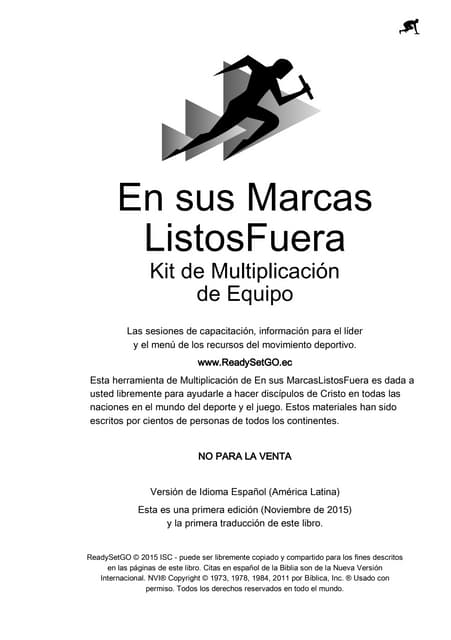 En sus Marcas
ListosFuera
Kit de Multiplicación
de Equipo

Las sesiones de capacitación, información para el líder
y el menú de los recursos del movimiento deportivo.

www.ReadySetGO.ec

Esta herramienta de Multiplicación de En sus MarcasListosFuera es dada a usted libremente para ayudarle a hacer discípulos de Cristo en todas las naciones en el mundo del deporte y el juego. Estos materiales han sido escritos por cientos de personas de todos los continentes.

NO PARA LA VENTA

Versión de Idioma Español (América Latina)

Esta es una primera edición (Noviembre de 2015)
y la primera traducción de este libro.

ReadySetGO © 2015 ISC - puede ser libremente copiado y compartido para los fines descritos en las páginas de este libro. Citas en español de la Biblia son de la Nueva Versión Internacional. NVI® Copyright © 1973, 1978, 1984, 2011 por Bíblica, Inc. ® Usado con permiso. Todos los derechos reservados en todo el mundo.